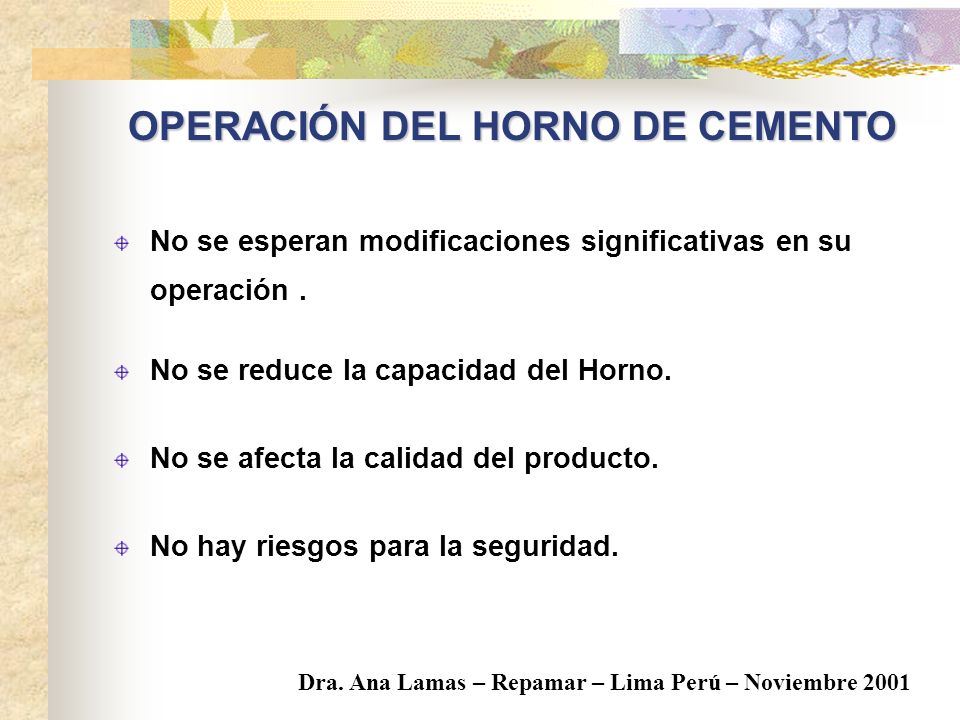 OPERACIÓN DEL HORNO DE CEMENTO

No se esperan modificaciones significativas en su operación .

No se reduce la capacidad del Horno.

No se afecta la calidad del producto.

No hay riesgos para la seguridad.

Dra. Ana Lamas – Repamar – Lima Perú – Noviembre 2001